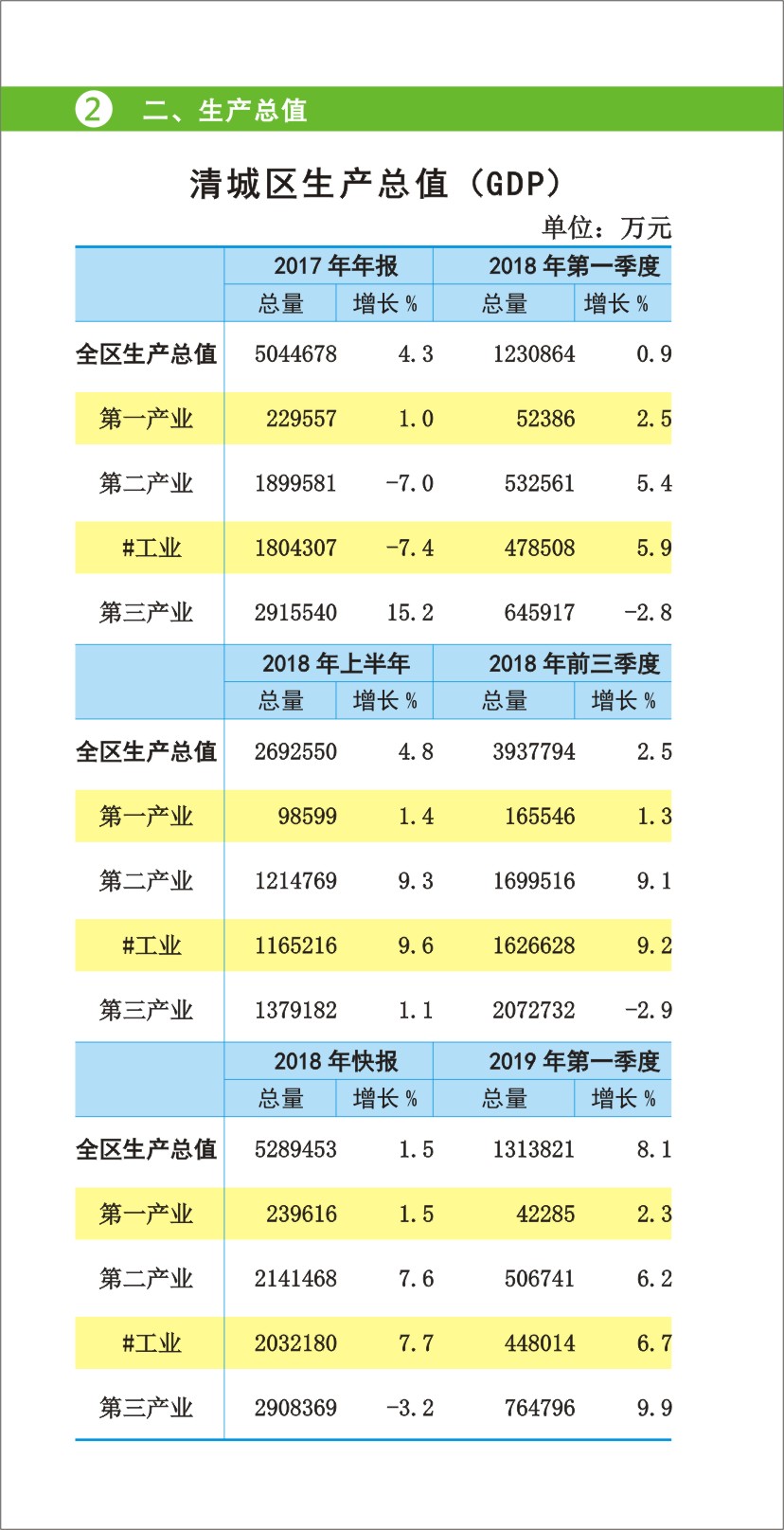 2 二、生产总值

清城区生产总值（GDP）

单位：万元

|  | 2017年年报 |  | 2018年第一季度 |  |
|---|---|---|---|---|
|  | 总量 | 增长% | 总量 | 增长% |
| 全区生产总值 | 5044678 | 4.3 | 1230864 | 0.9 |
| 第一产业 | 229557 | 1.0 | 52386 | 2.5 |
| 第二产业 | 1899581 | -7.0 | 532561 | 5.4 |
| #工业 | 1804307 | -7.4 | 478508 | 5.9 |
| 第三产业 | 2915540 | 15.2 | 645917 | -2.8 |
|  | 2018年上半年 |  | 2018年前三季度 |  |
|  | 总量 | 增长% | 总量 | 增长% |
| 全区生产总值 | 2692550 | 4.8 | 3937794 | 2.5 |
| 第一产业 | 98599 | 1.4 | 165546 | 1.3 |
| 第二产业 | 1214769 | 9.3 | 1699516 | 9.1 |
| #工业 | 1165216 | 9.6 | 1626628 | 9.2 |
| 第三产业 | 1379182 | 1.1 | 2072732 | -2.9 |
|  | 2018年快报 |  | 2019年第一季度 |  |
|  | 总量 | 增长% | 总量 | 增长% |
| 全区生产总值 | 5289453 | 1.5 | 1313821 | 8.1 |
| 第一产业 | 239616 | 1.5 | 42285 | 2.3 |
| 第二产业 | 2141468 | 7.6 | 506741 | 6.2 |
| #工业 | 2032180 | 7.7 | 448014 | 6.7 |
| 第三产业 | 2908369 | -3.2 | 764796 | 9.9 |